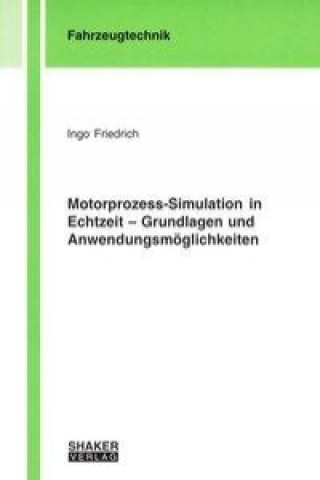 Fahrzeugtechnik

Ingo Friedrich

Motorprozess-Simulation in Echtzeit – Grundlagen und Anwendungsmöglichkeiten

SHAKER
VERLAG